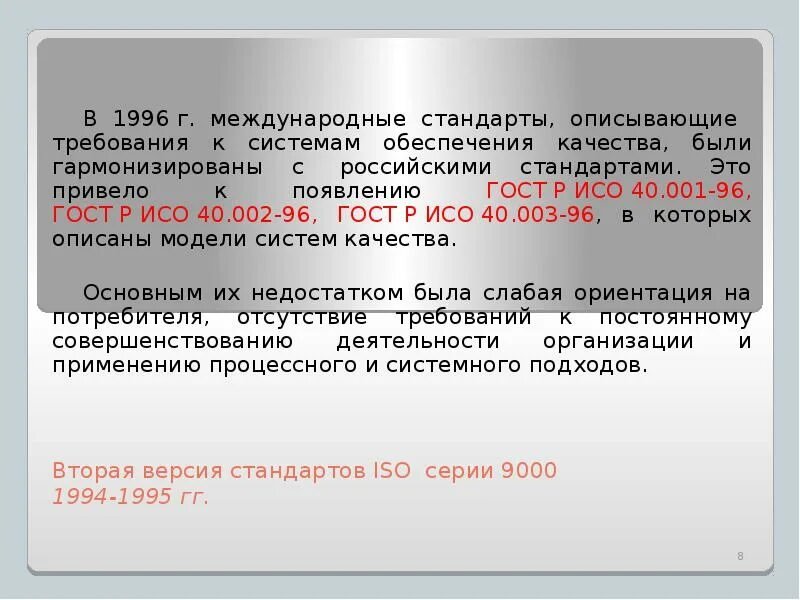 В 1996 г. международные стандарты, описывающие требования к системам обеспечения качества, были гармонизированы с российскими стандартами. Это привело к появлению ГОСТ Р ИСО 40.001-96, ГОСТ Р ИСО 40.002-96, ГОСТ Р ИСО 40.003-96, в которых описаны модели систем качества.

Основным их недостатком была слабая ориентация на потребителя, отсутствие требований к постоянному совершенствованию деятельности организации и применению процессного и системного подходов.

Вторая версия стандартов ISO серии 9000
1994-1995 гг.

8